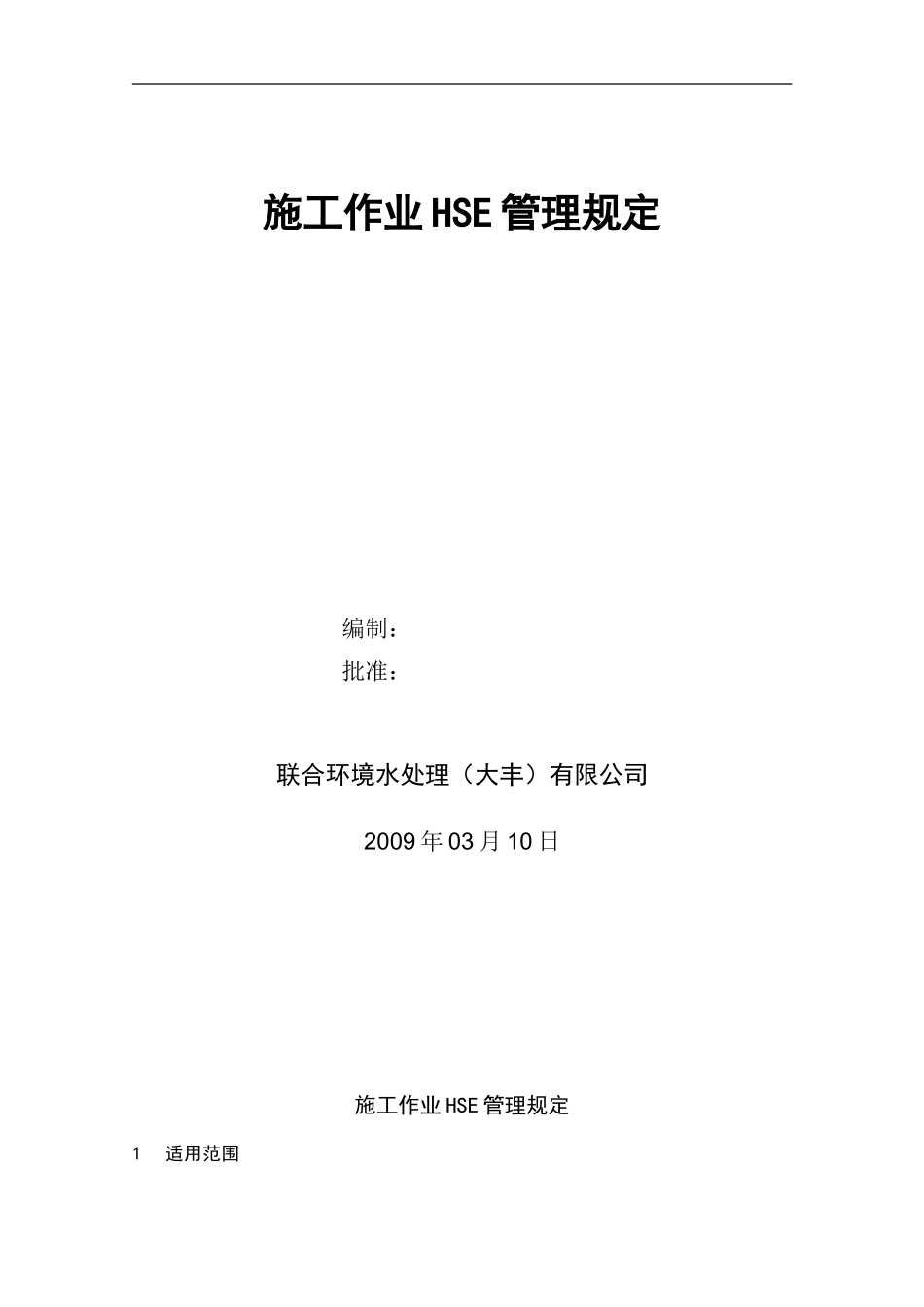 施工作业HSE管理规定

编制：

批准：

联合环境水处理（大丰）有限公司

2009年03月10日

施工作业HSE管理规定

1 适用范围